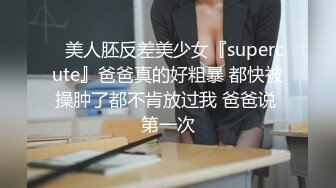 美人胚反差美少女『supercute』爸爸真的好粗暴 都快被操肿了都不肯放过我 爸爸说第一次